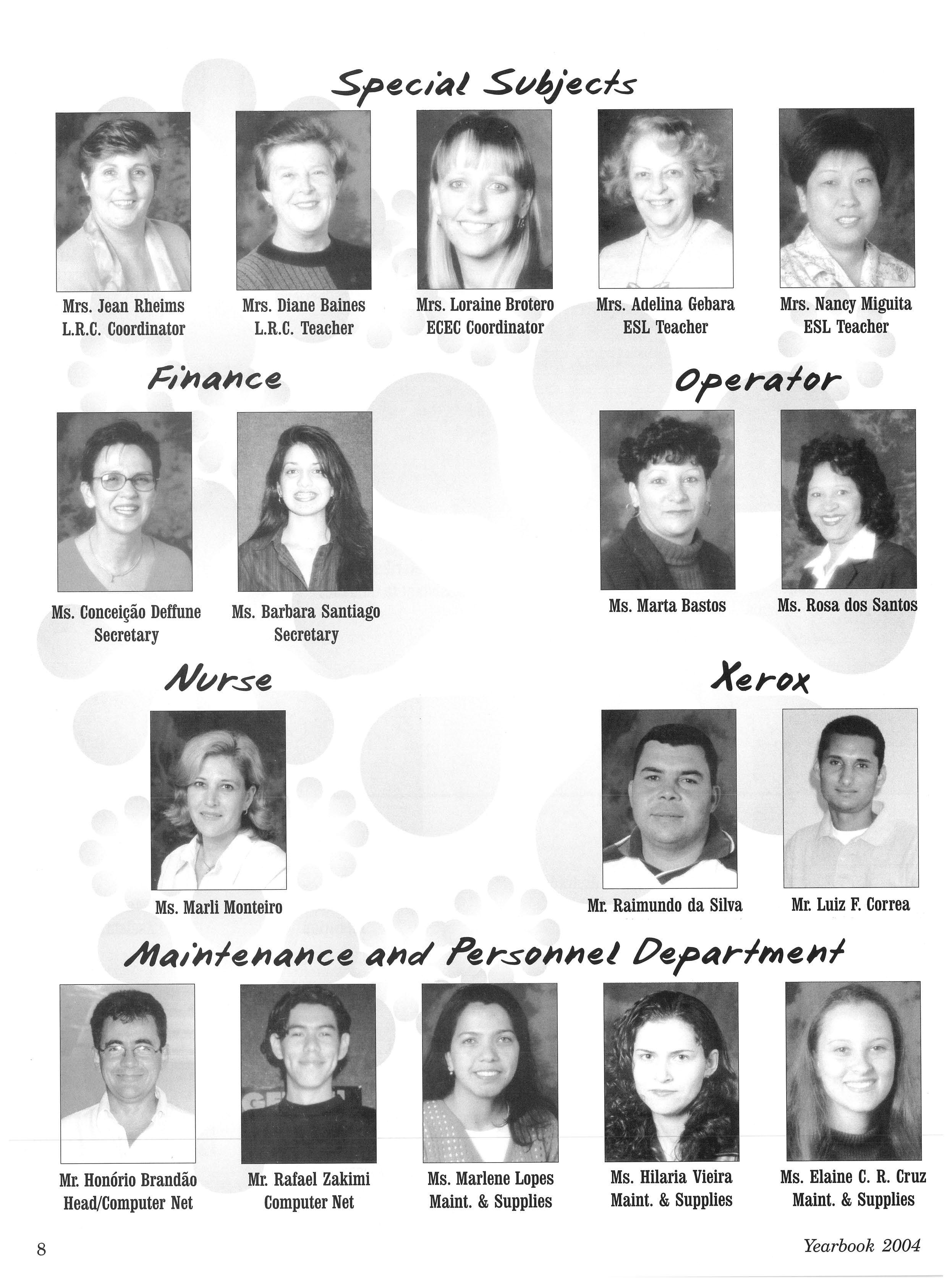 Special Subjects

Mrs. Jean Rheims
L.R.C. Coordinator

Mrs. Diane Baines
L.R.C. Teacher

Mrs. Loraine Brotero
ECEC Coordinator

Mrs. Adelina Gebara
ESL Teacher

Mrs. Nancy Miguita
ESL Teacher

Finance

Ms. Conceição Deffune
Secretary

Ms. Barbara Santiago
Secretary

Operator

Ms. Marta Bastos

Ms. Rosa dos Santos

Nurse

Ms. Marli Monteiro

Xerox

Mr. Raimundo da Silva

Mr. Luiz F. Correa

Maintenance and Personnel Department

Mr. Honório Brandão
Head/Computer Net

Mr. Rafael Zakimi
Computer Net

Ms. Marlene Lopes
Maint. & Supplies

Ms. Hilaria Vieira
Maint. & Supplies

Ms. Elaine C. R. Cruz
Maint. & Supplies

8

Yearbook 2004